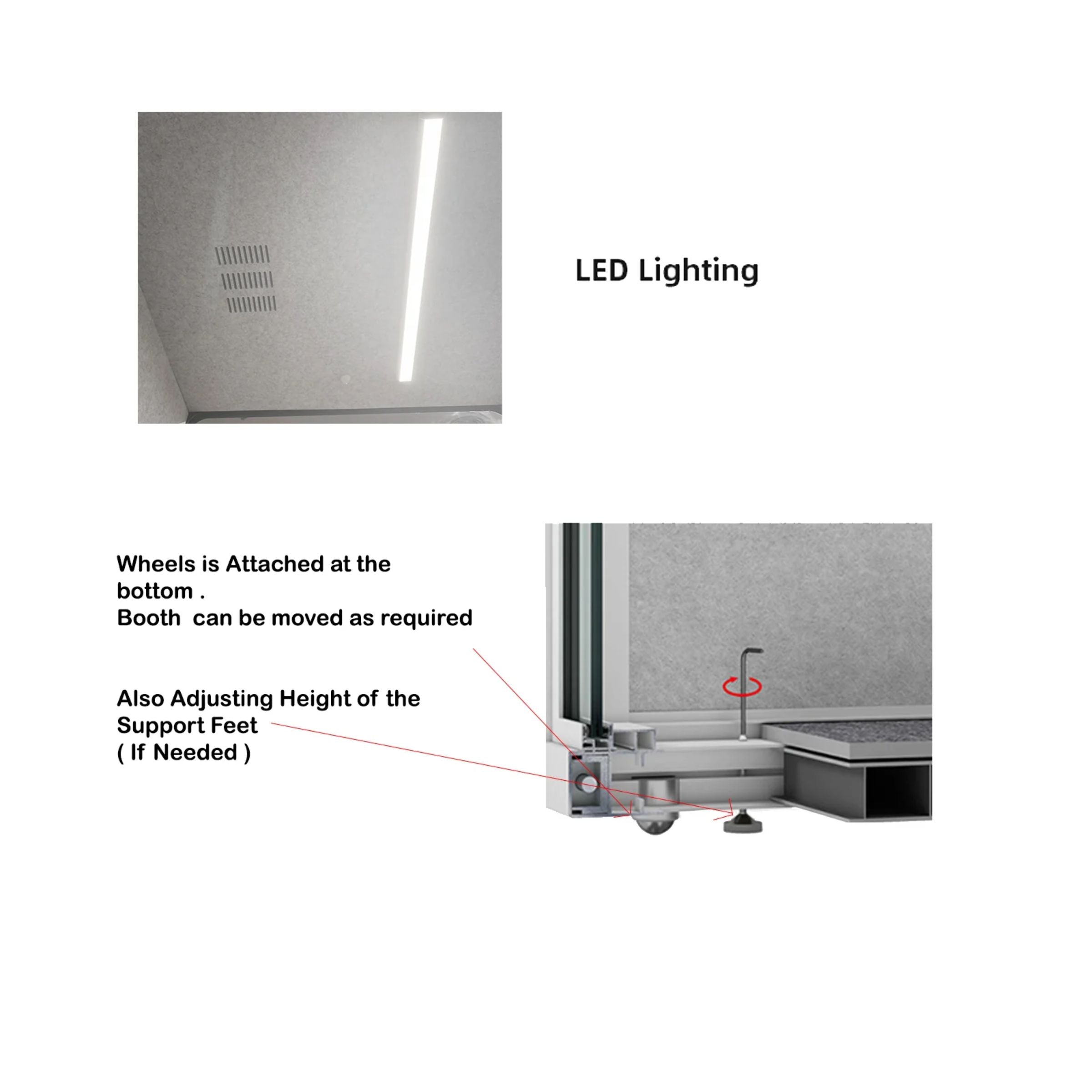 LED Lighting

Wheels is Attached at the bottom .
Booth  can be moved as required

Also Adjusting Height of the Support Feet
( If Needed )